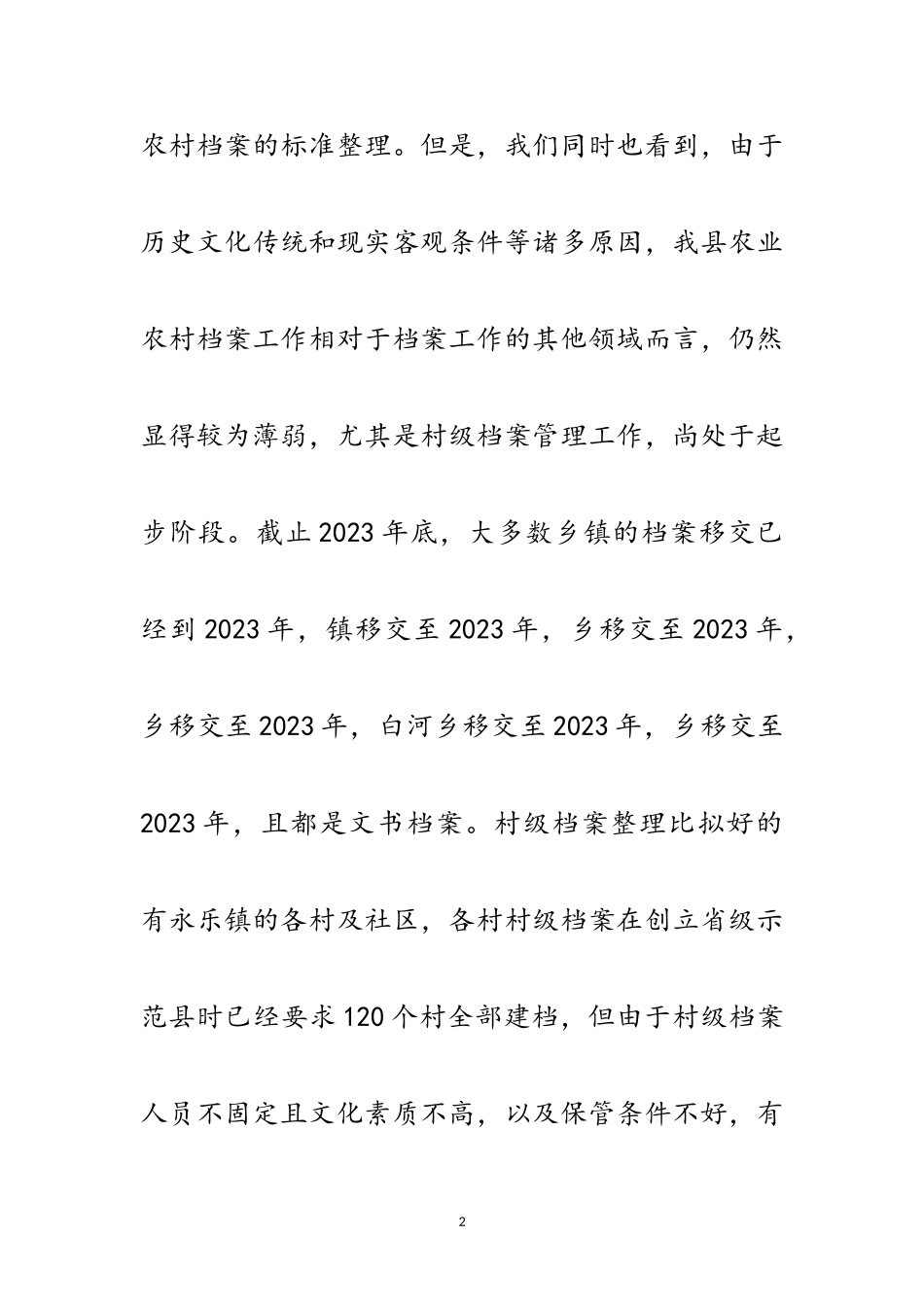 农村档案的标准整理。但是，我们同时也看到，由于历史文化传统和现实客观条件等诸多原因，我县农业农村档案工作相对于档案工作的其他领域而言，仍然显得较为薄弱，尤其是村级档案管理工作，尚处于起步阶段。截止2023年底，大多数乡镇的档案移交已经到2023年，镇移交至2023年，乡移交至2023年，乡移交至2023年，白河乡移交至2023年，乡移交至2023年，且都是文书档案。村级档案整理比拟好的有永乐镇的各村及社区，各村村级档案在创立省级示范县时已经要求120个村全部建档，但由于村级档案人员不固定且文化素质不高，以及保管条件不好，有

2